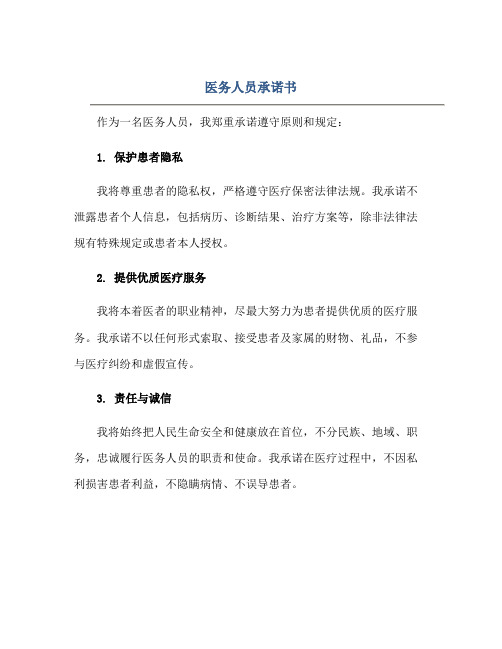 医务人员承诺书

作为一名医务人员，我郑重承诺遵守原则和规定：

1. 保护患者隐私

我将尊重患者的隐私权，严格遵守医疗保密法律法规。我承诺不泄露患者个人信息，包括病历、诊断结果、治疗方案等，除非法律法规有特殊规定或患者本人授权。

2. 提供优质医疗服务

我将本着医者的职业精神，尽最大努力为患者提供优质的医疗服务。我承诺不以任何形式索取、接受患者及家属的财物、礼品，不参与医疗纠纷和虚假宣传。

3. 责任与诚信

我将始终把人民生命安全和健康放在首位，不分民族、地域、职务，忠诚履行医务人员的职责和使命。我承诺在医疗过程中，不因私利损害患者利益，不隐瞒病情、不误导患者。